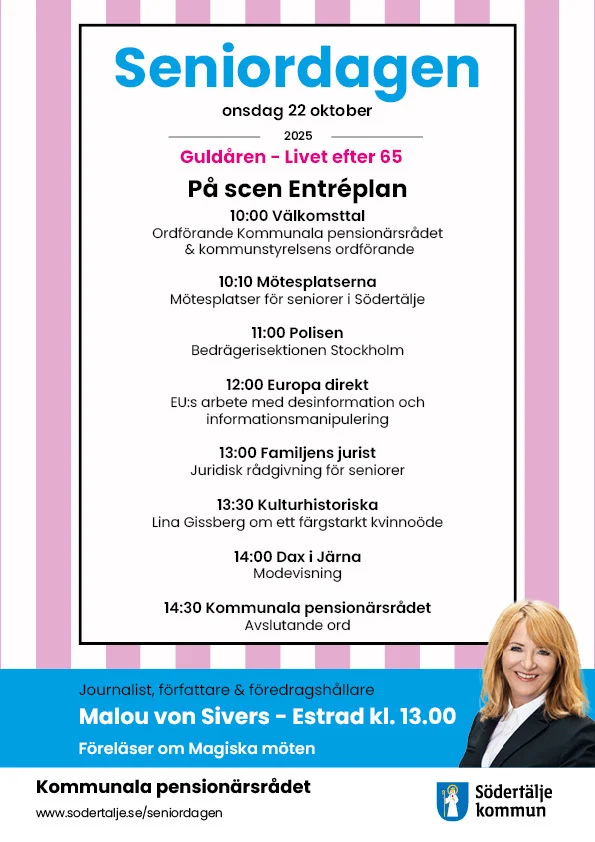 Seniordagen

onsdag 22 oktober

2025

Guldåren - Livet efter 65

På scen Entréplan

10:00 Välkomsttal
Ordförande Kommunala pensionärsrådet & kommunstyrelsens ordförande

10:10 Mötesplatserna
Mötesplatser för seniorer i Södertälje

11:00 Polisen
Bedrägerisektionen Stockholm

12:00 Europa direkt
EU:s arbete med desinformation och informationsmanipulering

13:00 Familjens jurist
Juridisk rådgivning för seniorer

13:30 Kulturhistoriska
Lina Gissberg om ett färgstarkt kvinnoöde

14:00 Dax i Järna
Modevisning

14:30 Kommunala pensionärsrådet
Avslutande ord

Journalist, författare & föredragshållare

Malou von Sivers - Estrad kl. 13.00

Föreläser om Magiska möten

Kommunala pensionärsrådet

www.sodertalje.se/seniordagen

Södertälje kommun